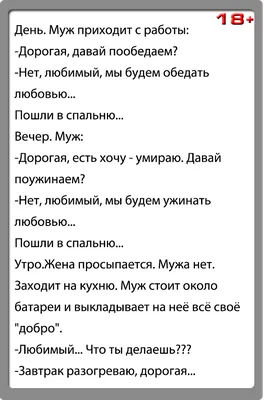 18+

День. Муж приходит с работы:
-Дорогая, давай пообедаем?
-Нет, любимый, мы будем обедать любовью...
Пошли в спальню...
Вечер. Муж:
-Дорогая, есть хочу - умираю. Давай поужинаем?
-Нет, любимый, мы будем ужинать любовью...
Пошли в спальню...
Утро.Жена просыпается. Мужа нет. Заходит на кухню. Муж стоит около батареи и выкладывает на неё всё своё "добро".
-Любимый... Что ты делаешь???
-Завтрак разогреваю, дорогая...